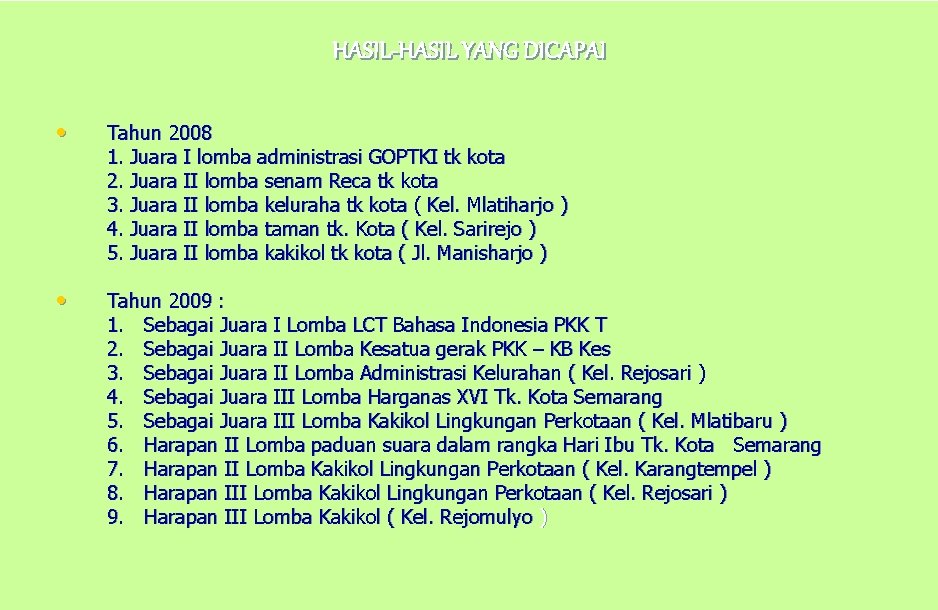 HASIL-HASIL YANG DICAPAI

• Tahun 2008
1. Juara I lomba administrasi GOPTKI tk kota
2. Juara II lomba senam Reca tk kota
3. Juara II lomba keluraha tk kota ( Kel. Mlatiharjo )
4. Juara II lomba taman tk. Kota ( Kel. Sarirejo )
5. Juara II lomba kakikol tk kota ( Jl. Manisharjo )

• Tahun 2009 :
1. Sebagai Juara I Lomba LCT Bahasa Indonesia PKK T
2. Sebagai Juara II Lomba Kesatua gerak PKK – KB Kes
3. Sebagai Juara II Lomba Administrasi Kelurahan ( Kel. Rejosari )
4. Sebagai Juara III Lomba Harganas XVI Tk. Kota Semarang
5. Sebagai Juara III Lomba Kakikol Lingkungan Perkotaan ( Kel. Mlatibaru )
6. Harapan II Lomba paduan suara dalam rangka Hari Ibu Tk. Kota Semarang
7. Harapan II Lomba Kakikol Lingkungan Perkotaan ( Kel. Karangtempel )
8. Harapan III Lomba Kakikol Lingkungan Perkotaan ( Kel. Rejosari )
9. Harapan III Lomba Kakikol ( Kel. Rejomulyo )